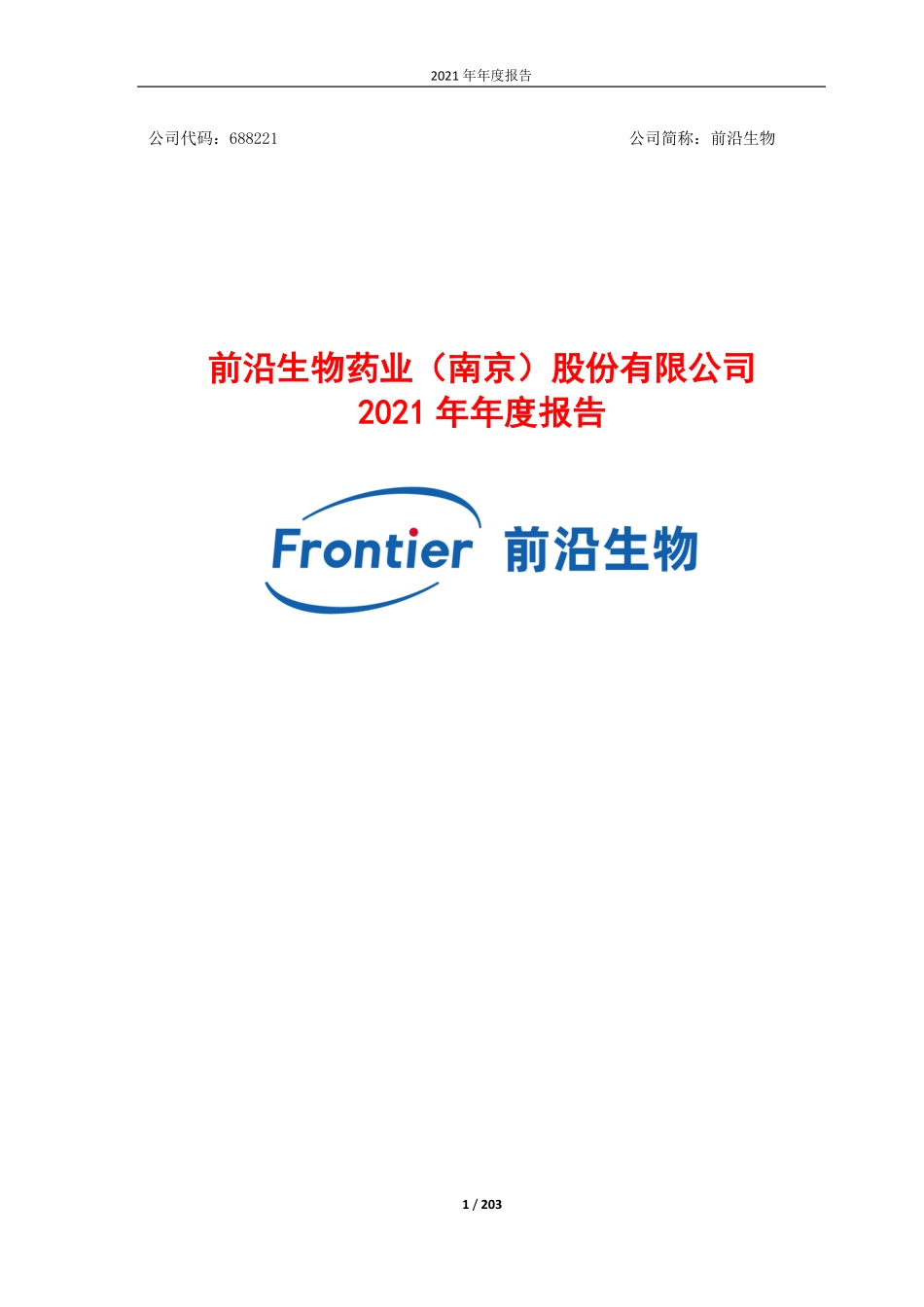 2021 年年度报告

公司代码：688221

公司简称：前沿生物

前沿生物药业（南京）股份有限公司
2021 年年度报告

Frontier 前沿生物

1 / 203